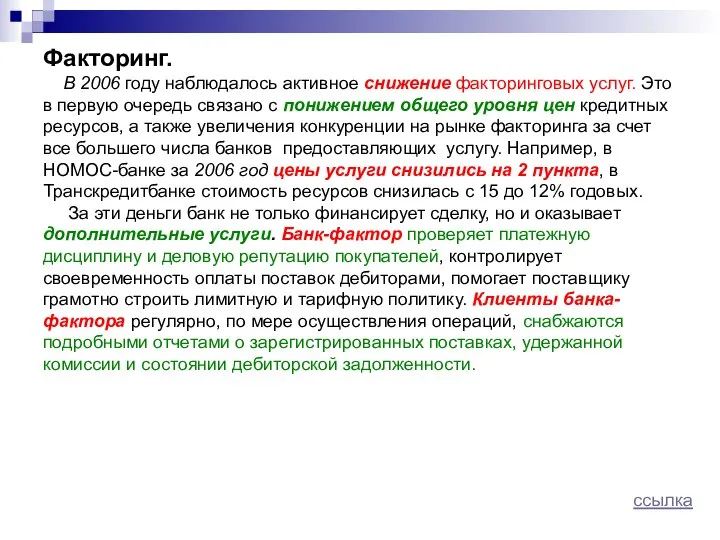 Факторинг.

В 2006 году наблюдалось активное снижение факторинговых услуг. Это в первую очередь связано с понижением общего уровня цен кредитных ресурсов, а также увеличения конкуренции на рынке факторинга за счет все большего числа банков предоставляющих услугу. Например, в НОМОС-банке за 2006 год цены услуги снизились на 2 пункта, в Транскредитбанке стоимость ресурсов снизилась с 15 до 12% годовых.

За эти деньги банк не только финансирует сделку, но и оказывает дополнительные услуги. Банк-фактор проверяет платежную дисциплину и деловую репутацию покупателей, контролирует своевременность оплаты поставок дебиторами, помогает поставщику грамотно строить лимитную и тарифную политику. Клиенты банка-фактора регулярно, по мере осуществления операций, снабжаются подробными отчетами о зарегистрированных поставках, удержанной комиссии и состоянии дебиторской задолженности.

ссылка